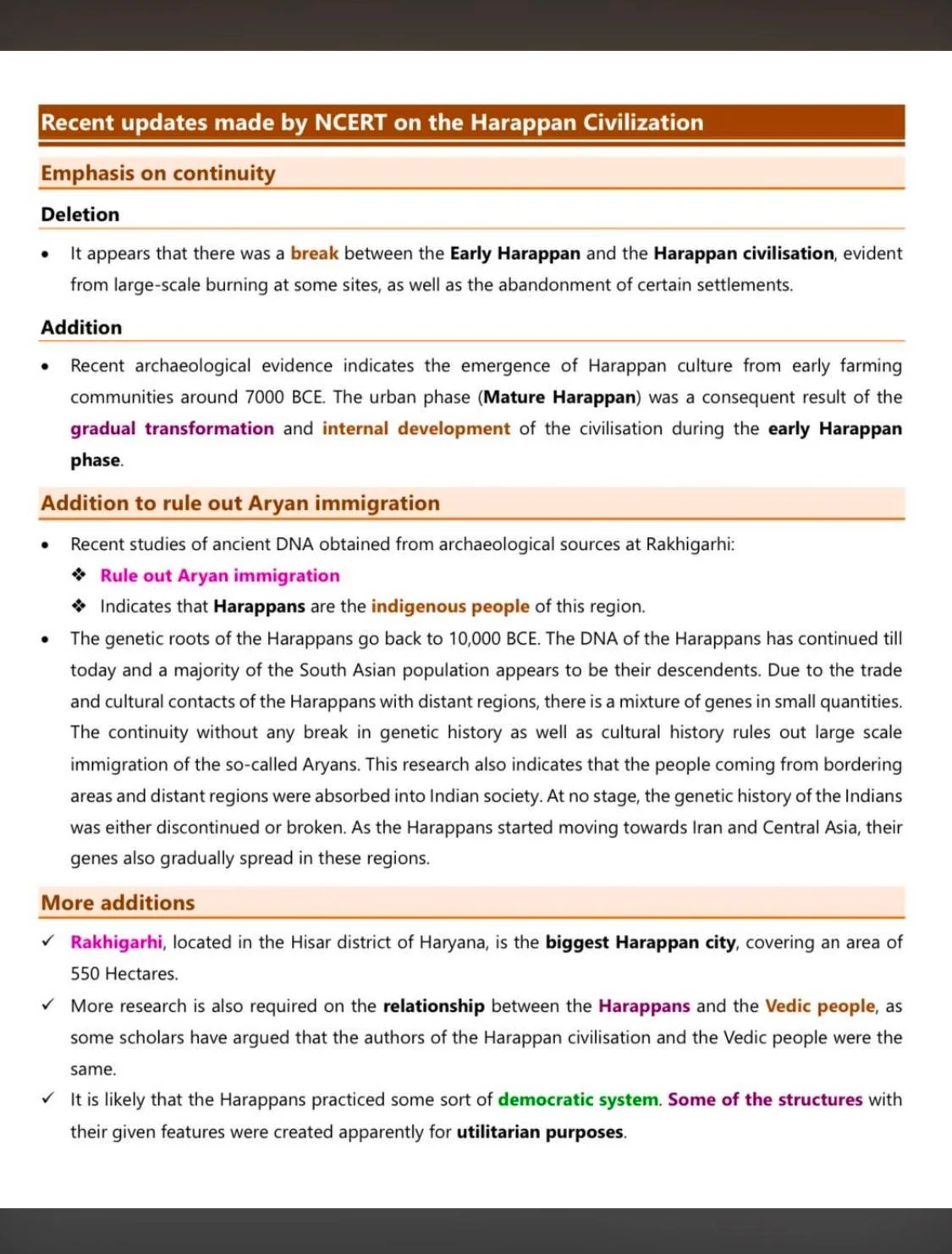 Recent updates made by NCERT on the Harappan Civilization

Emphasis on continuity

Deletion

• It appears that there was a break between the Early Harappan and the Harappan civilisation, evident from large-scale burning at some sites, as well as the abandonment of certain settlements.

Addition

• Recent archaeological evidence indicates the emergence of Harappan culture from early farming communities around 7000 BCE. The urban phase (Mature Harappan) was a consequent result of the gradual transformation and internal development of the civilisation during the early Harappan phase.

Addition to rule out Aryan immigration

• Recent studies of ancient DNA obtained from archaeological sources at Rakhigarhi:
❖ Rule out Aryan immigration
❖ Indicates that Harappans are the indigenous people of this region.

• The genetic roots of the Harappans go back to 10,000 BCE. The DNA of the Harappans has continued till today and a majority of the South Asian population appears to be their descendents. Due to the trade and cultural contacts of the Harappans with distant regions, there is a mixture of genes in small quantities. The continuity without any break in genetic history as well as cultural history rules out large scale immigration of the so-called Aryans. This research also indicates that the people coming from bordering areas and distant regions were absorbed into Indian society. At no stage, the genetic history of the Indians was either discontinued or broken. As the Harappans started moving towards Iran and Central Asia, their genes also gradually spread in these regions.

More additions

✓ Rakhigarhi, located in the Hisar district of Haryana, is the biggest Harappan city, covering an area of 550 Hectares.

✓ More research is also required on the relationship between the Harappans and the Vedic people, as some scholars have argued that the authors of the Harappan civilisation and the Vedic people were the same.

✓ It is likely that the Harappans practiced some sort of democratic system. Some of the structures with their given features were created apparently for utilitarian purposes.